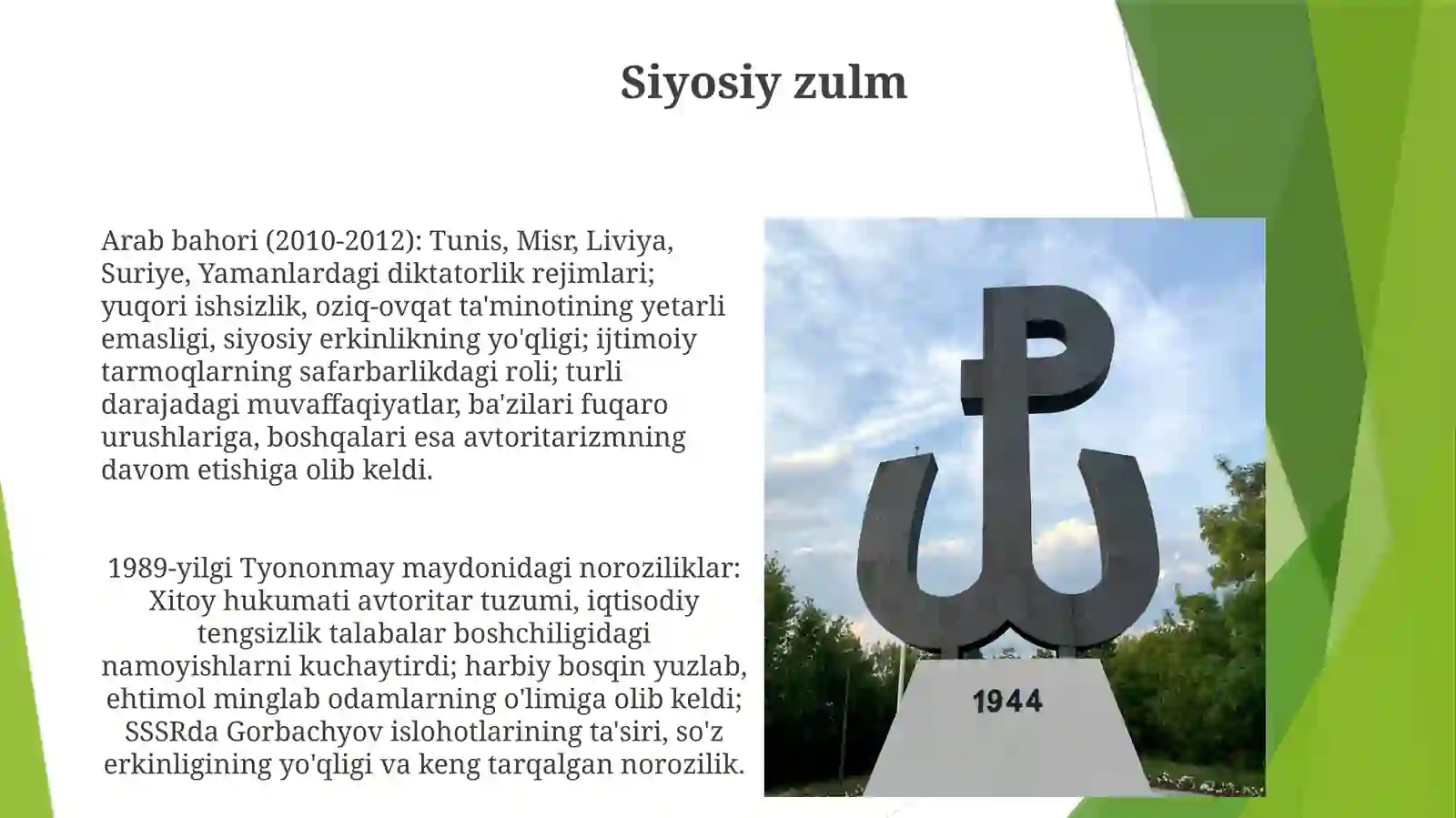 Siyosiy zulm

Arab bahori (2010-2012): Tunis, Misr, Liviya, Suriye, Yamanlardagi diktatorlik rejimlari; yuqori ishsizlik, oziq-ovqat ta'minotining yetarli emasligi, siyosiy erkinlikning yo'qligi; ijtimoiy tarmoqlarning safarbarlikdagi roli; turli darajadagi muvaffaqiyatlar, ba'zilari fuqaro urushlariga, boshqalari esa avtoritarizmning davom etishiga olib keldi.

1989-yilgi Tyononmay maydonidagi noroziliklar: Xitoy hukumati avtoritar tuzumi, iqtisodiy tengsizlik talabalar boshchiligidagi namoyishlarni kuchaytirdi; harbiy bosqin yuzlab, ehtimol minglab odamlarning o'limiga olib keldi; SSSRda Gorbachyov islohotlarining ta'siri, so'z erkinligining yo'qligi va keng tarqalgan norozilik.

1944